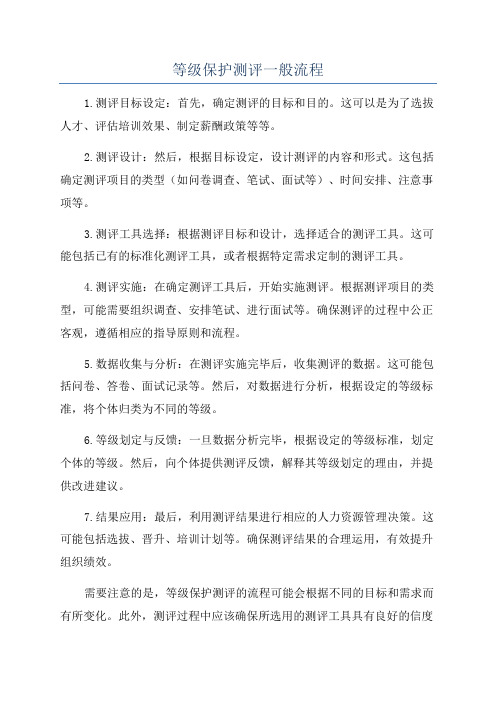 等级保护测评一般流程

1.测评目标设定：首先，确定测评的目标和目的。这可以是为了选拔人才、评估培训效果、制定薪酬政策等等。

2.测评设计：然后，根据目标设定，设计测评的内容和形式。这包括确定测评项目的类型（如问卷调查、笔试、面试等）、时间安排、注意事项等。

3.测评工具选择：根据测评目标和设计，选择适合的测评工具。这可能包括已有的标准化测评工具，或者根据特定需求定制的测评工具。

4.测评实施：在确定测评工具后，开始实施测评。根据测评项目的类型，可能需要组织调查、安排笔试、进行面试等。确保测评的过程中公正客观，遵循相应的指导原则和流程。

5.数据收集与分析：在测评实施完毕后，收集测评的数据。这可能包括问卷、答卷、面试记录等。然后，对数据进行分析，根据设定的等级标准，将个体归类为不同的等级。

6.等级划定与反馈：一旦数据分析完毕，根据设定的等级标准，划定个体的等级。然后，向个体提供测评反馈，解释其等级划定的理由，并提供改进建议。

7.结果应用：最后，利用测评结果进行相应的人力资源管理决策。这可能包括选拔、晋升、培训计划等。确保测评结果的合理运用，有效提升组织绩效。

需要注意的是，等级保护测评的流程可能会根据不同的目标和需求而有所变化。此外，测评过程中应该确保所选用的测评工具具有良好的信度